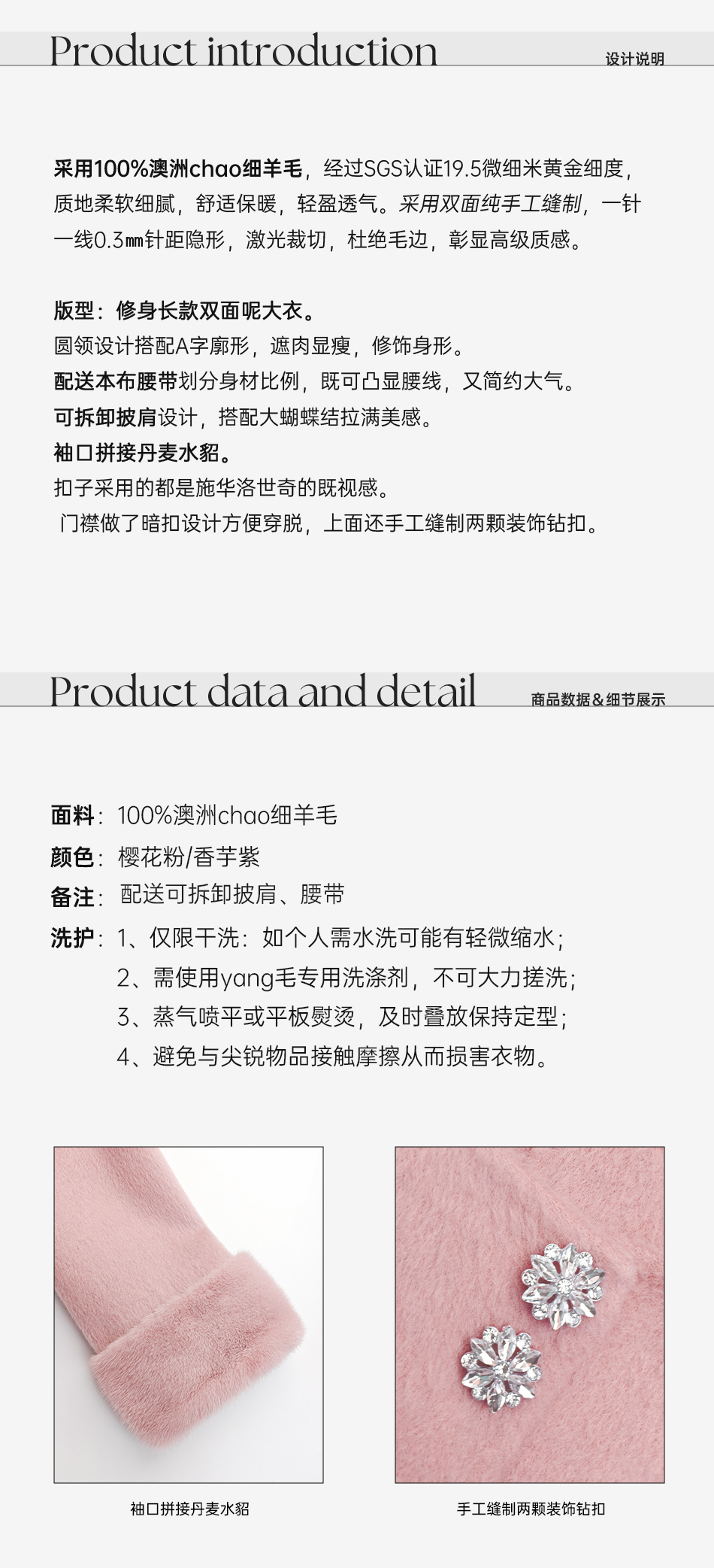 Product introduction
设计说明

采用100%澳洲chao细羊毛，经过SGS认证19.5微细米黄金细度，质地柔软细腻，舒适保暖，轻盈透气。采用双面纯手工缝制，一针一线0.3㎜针距隐形，激光裁切，杜绝毛边，彰显高级质感。

版型：修身长款双面呢大衣。
圆领设计搭配A字廓形，遮肉显瘦，修饰身形。
配送本布腰带划分身材比例，既可凸显腰线，又简约大气。
可拆卸披肩设计，搭配大蝴蝶结拉满美感。
袖口拼接丹麦水貂。
扣子采用的都是施华洛世奇的既视感。
门襟做了暗扣设计方便穿脱，上面还手工缝制两颗装饰钻扣。

Product data and detail
商品数据&细节展示

面料：100%澳洲chao细羊毛
颜色：樱花粉/香芋紫
备注：配送可拆卸披肩、腰带
洗护：1、仅限干洗：如个人需水洗可能有轻微缩水；
2、需使用yang毛专用洗涤剂，不可大力搓洗；
3、蒸气喷平或平板熨烫，及时叠放保持定型；
4、避免与尖锐物品接触摩擦从而损害衣物。

袖口拼接丹麦水貂
手工缝制两颗装饰钻扣